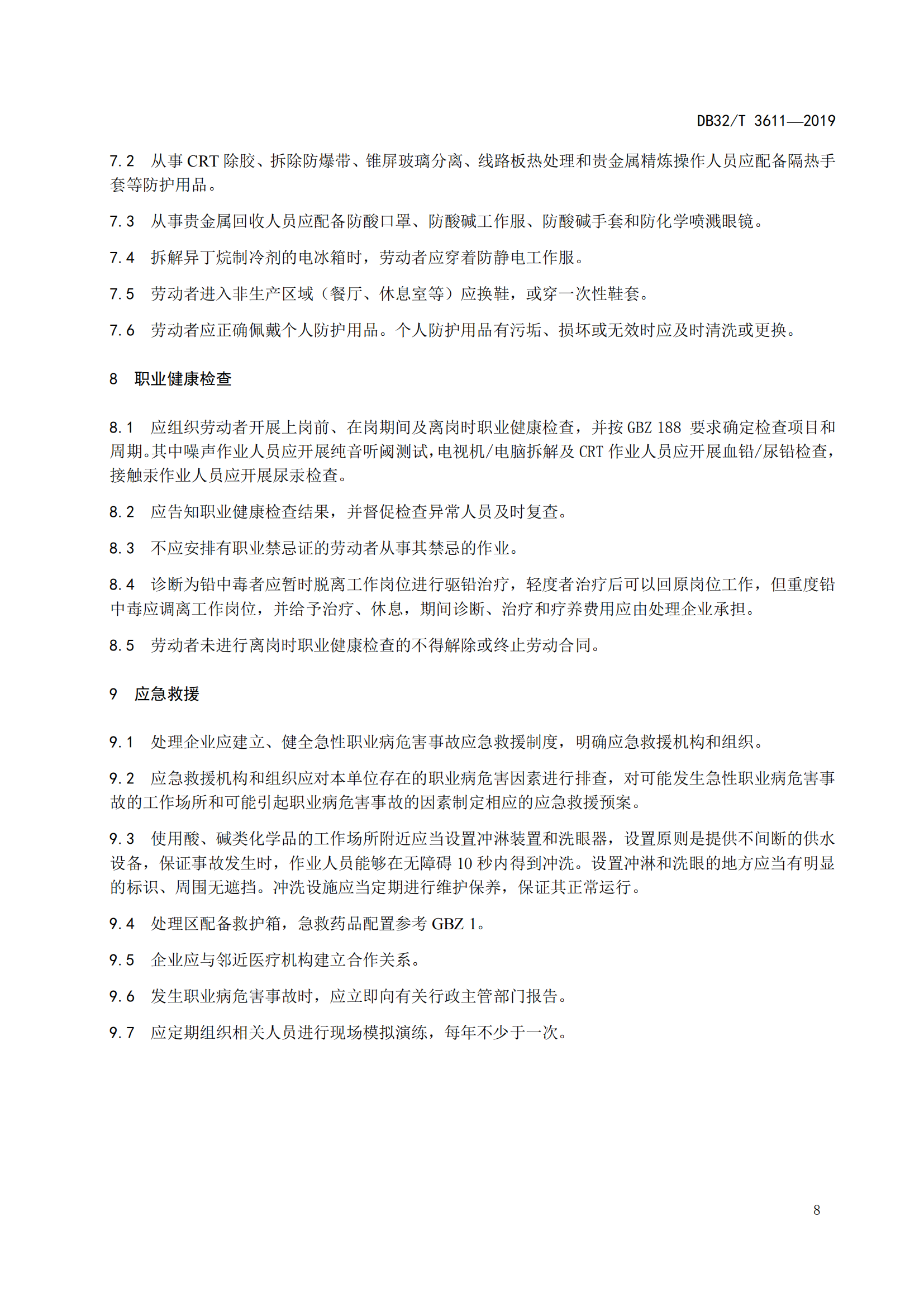 DB32/T 3611—2019

7.2 从事 CRT 除胶、拆除防爆带、锥屏玻璃分离、线路板热处理和贵金属精炼操作人员应配备隔热手套等防护用品。

7.3 从事贵金属回收人员应配备防酸口罩、防酸碱工作服、防酸碱手套和防化学喷溅眼镜。

7.4 拆解异丁烷制冷剂的电冰箱时，劳动者应穿着防静电工作服。

7.5 劳动者进入非生产区域（餐厅、休息室等）应换鞋，或穿一次性鞋套。

7.6 劳动者应正确佩戴个人防护用品。个人防护用品有污垢、损坏或无效时应及时清洗或更换。

8 职业健康检查

8.1 应组织劳动者开展上岗前、在岗期间及离岗时职业健康检查，并按 GBZ 188 要求确定检查项目和周期。其中噪声作业人员应开展纯音听阈测试，电视机/电脑拆解及 CRT 作业人员应开展血铅/尿铅检查，接触汞作业人员应开展尿汞检查。

8.2 应告知职业健康检查结果，并督促检查异常人员及时复查。

8.3 不应安排有职业禁忌证的劳动者从事其禁忌的作业。

8.4 诊断为铅中毒者应暂时脱离工作岗位进行驱铅治疗，轻度者治疗后可以回原岗位工作，但重度铅中毒应调离工作岗位，并给予治疗、休息，期间诊断、治疗和疗养费用应由处理企业承担。

8.5 劳动者未进行离岗时职业健康检查的不得解除或终止劳动合同。

9 应急救援

9.1 处理企业应建立、健全急性职业病危害事故应急救援制度，明确应急救援机构和组织。

9.2 应急救援机构和组织应对本单位存在的职业病危害因素进行排查，对可能发生急性职业病危害事故的工作场所和可能引起职业病危害事故的因素制定相应的应急救援预案。

9.3 使用酸、碱类化学品的工作场所附近应当设置冲淋装置和洗眼器，设置原则是提供不间断的供水设备，保证事故发生时，作业人员能够在无障碍 10 秒内得到冲洗。设置冲淋和洗眼的地方应当有明显的标识、周围无遮挡。冲洗设施应当定期进行维护保养，保证其正常运行。

9.4 处理区配备救护箱，急救药品配置参考 GBZ 1。

9.5 企业应与邻近医疗机构建立合作关系。

9.6 发生职业病危害事故时，应立即向有关行政主管部门报告。

9.7 应定期组织相关人员进行现场模拟演练，每年不少于一次。

8